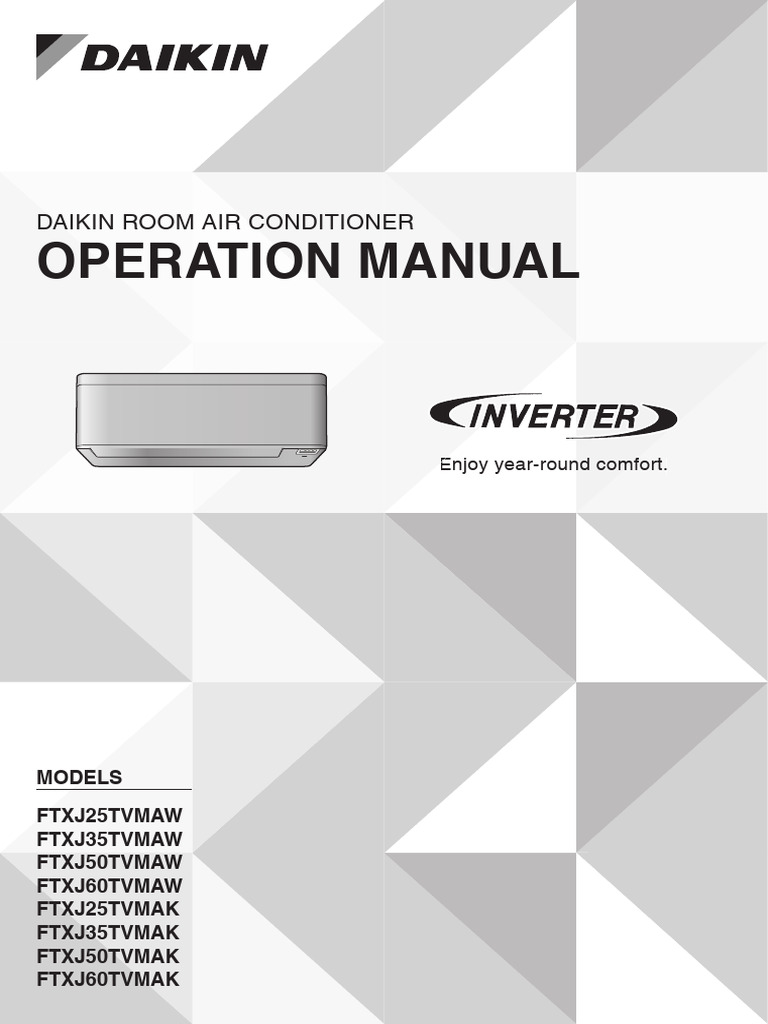 DAIKIN

DAIKIN ROOM AIR CONDITIONER
OPERATION MANUAL

INVERTER
Enjoy year-round comfort.

MODELS
FTXJ25TVMAW
FTXJ35TVMAW
FTXJ50TVMAW
FTXJ60TVMAW
FTXJ25TVMAK
FTXJ35TVMAK
FTXJ50TVMAK
FTXJ60TVMAK